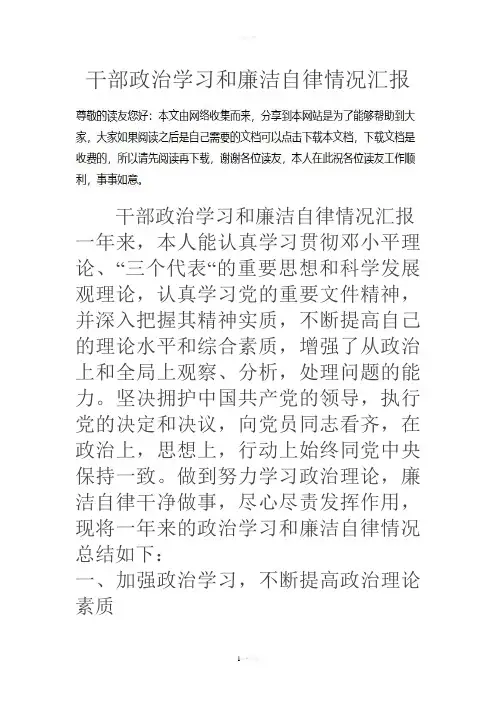 干部政治学习和廉洁自律情况汇报

尊敬的读友您好：本文由网络收集而来，分享到本网站是为了能够帮助到大家，大家如果阅读之后是自己需要的文档可以点击下载本文档，下载文档是收费的，所以请先阅读再下载，谢谢各位读友，本人在此祝各位读友工作顺利，事事如意。

干部政治学习和廉洁自律情况汇报
一年来，本人能认真学习贯彻邓小平理论、“三个代表“的重要思想和科学发展观理论，认真学习党的重要文件精神，并深入把握其精神实质，不断提高自己的理论水平和综合素质，增强了从政治上和全局上观察、分析，处理问题的能力。坚决拥护中国共产党的领导，执行党的决定和决议，向党员同志看齐，在政治上，思想上，行动上始终同党中央保持一致。做到努力学习政治理论，廉洁自律干净做事，尽心尽责发挥作用，现将一年来的政治学习和廉洁自律情况总结如下：
一、加强政治学习，不断提高政治理论素质

1